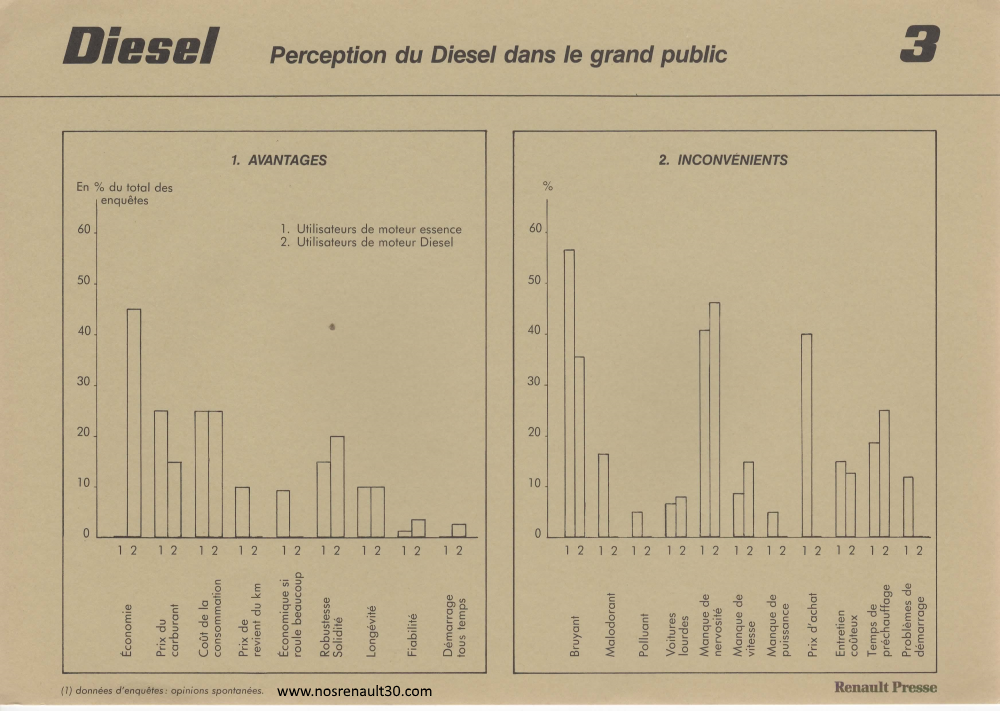 Diesel Perception du Diesel dans le grand public 3

1. AVANTAGES

En % du total des enquêtes

1. Utilisateurs de moteur essence
2. Utilisateurs de moteur Diesel

60
50
40
30
20
10
0

1 2 1 2 1 2 1 2 1 2 1 2 1 2 1 2 1 2

Économie
Prix du carburant
Coût de la consommation
Prix de revient du km
Économique si roule beaucoup
Robustesse Solidité
Longévité
Fiabilité
Démarrage tous temps

2. INCONVENIENTS

%

60
50
40
30
20
10
0

1 2 1 2 1 2 1 2 1 2 1 2 1 2 1 2 1 2 1 2 1 2

Bruyant
Malodorant
Polluant
Voitures lourdes
Manque de nervosité
Manque de vitesse
Manque de puissance
Prix d'achat
Entretien coûteux
Temps de préchauffage
Problèmes de démarrage

(1) données d'enquêtes : opinions spontanées. www.nosrenault30.com

Renault Presse